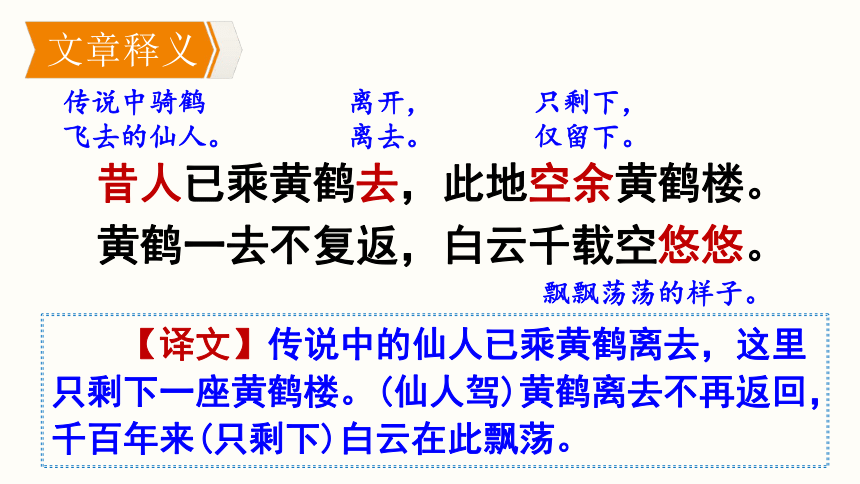 文章释义

传说中骑鹤飞去的仙人。

离开，离去。

只剩下，仅留下。

昔人已乘黄鹤去，此地空余黄鹤楼。
黄鹤一去不复返，白云千载空悠悠。

飘飘荡荡的样子。

【译文】传说中的仙人已乘黄鹤离去，这里只剩下一座黄鹤楼。(仙人驾)黄鹤离去不再返回，千百年来(只剩下)白云在此飘荡。